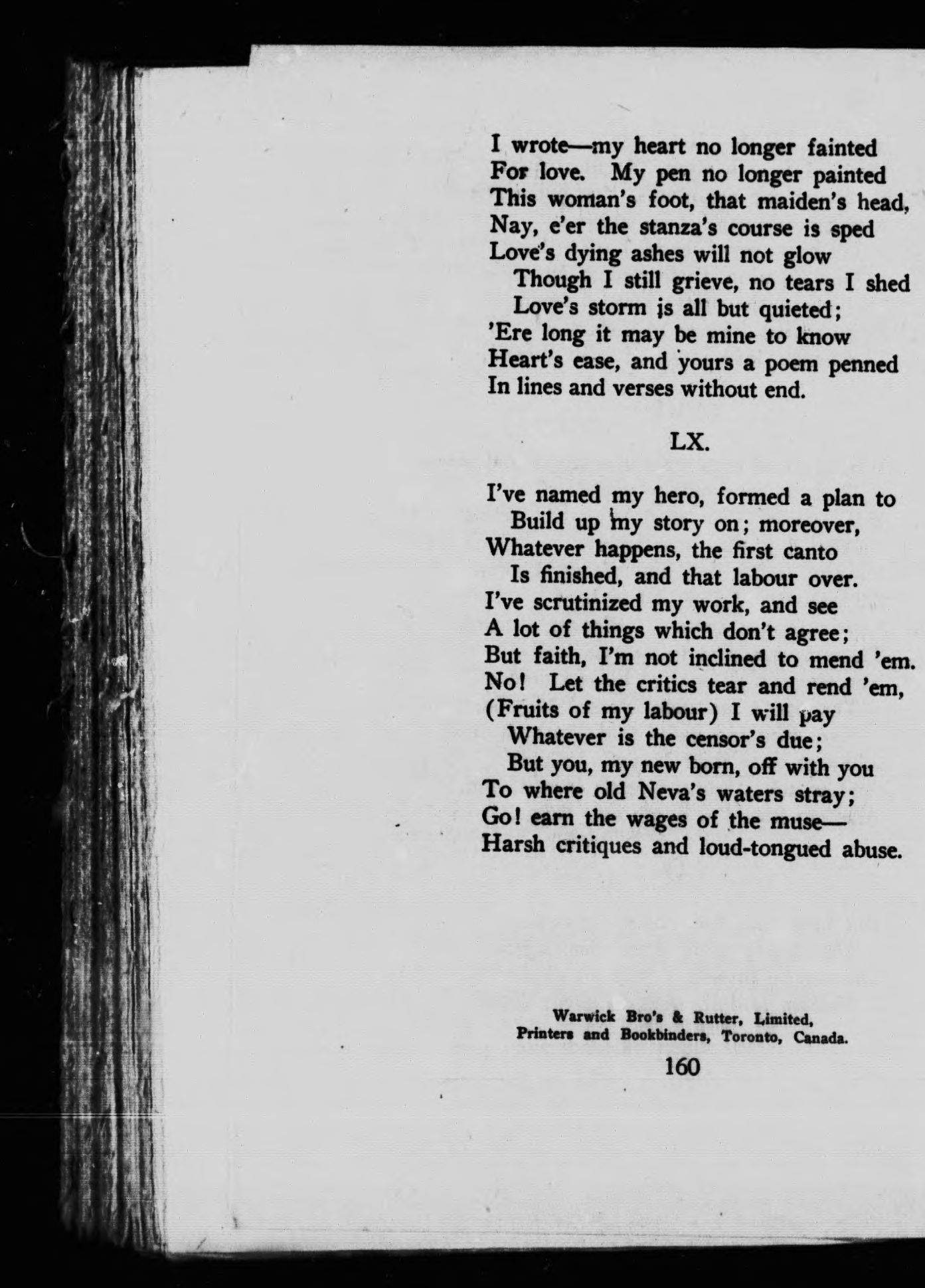 I wrote—my heart no longer fainted
For love. My pen no longer painted
This woman's foot, that maiden's head,
Nay, e'er the stanza's course is sped
Love's dying ashes will not glow
Though I still grieve, no tears I shed
Love's storm is all but quieted;
'Ere long it may be mine to know
Heart's ease, and yours a poem penned
In lines and verses without end.

LX.

I've named my hero, formed a plan to
Build up my story on; moreover,
Whatever happens, the first canto
Is finished, and that labour over.
I've scrutinized my work, and see
A lot of things which don't agree;
But faith, I'm not inclined to mend 'em.
No! Let the critics tear and rend 'em,
(Fruits of my labour) I will pay
Whatever is the censor's due;
But you, my new born, off with you
To where old Neva's waters stray;
Go! earn the wages of the muse—
Harsh critiques and loud-tongued abuse.

Warwick Bro's & Rutter, Limited,
Printers and Bookbinders, Toronto, Canada.

160